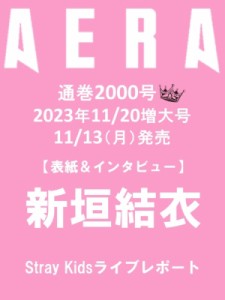 AERA

通巻2000号
2023年11/20増大号
11/13（月）発売

【表紙＆インタビュー】

新垣結衣

Stray Kidsライブレポート